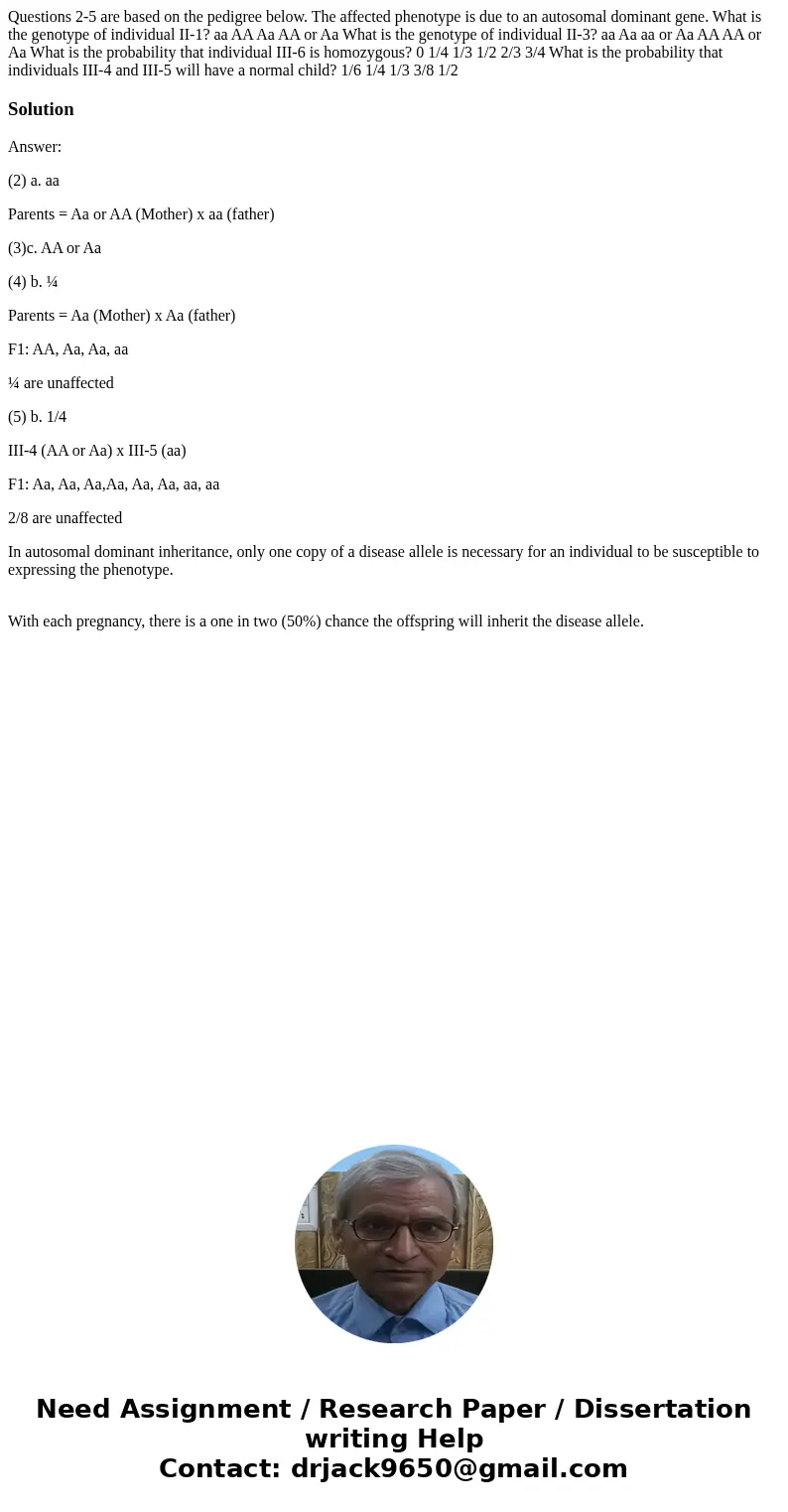 Questions 2-5 are based on the pedigree below. The affected phenotype is due to an autosomal dominant gene. What is the genotype of individual II-1? aa AA Aa AA or Aa What is the genotype of individual II-3? aa Aa aa or Aa AA AA or Aa What is the probability that individual III-6 is homozygous? 0 1/4 1/3 1/2 2/3 3/4 What is the probability that individuals III-4 and III-5 will have a normal child? 1/6 1/4 1/3 3/8 1/2

Solution

Answer:

(2) a. aa

Parents = Aa or AA (Mother) x aa (father)

(3)c. AA or Aa

(4) b. ¼

Parents = Aa (Mother) x Aa (father)

F1: AA, Aa, Aa, aa

¼ are unaffected

(5) b. 1/4

III-4 (AA or Aa) x III-5 (aa)

F1: Aa, Aa, Aa,Aa, Aa, Aa, aa, aa

2/8 are unaffected

In autosomal dominant inheritance, only one copy of a disease allele is necessary for an individual to be susceptible to expressing the phenotype.

With each pregnancy, there is a one in two (50%) chance the offspring will inherit the disease allele.

Need Assignment / Research Paper / Dissertation writing Help
Contact: drjack9650@gmail.com